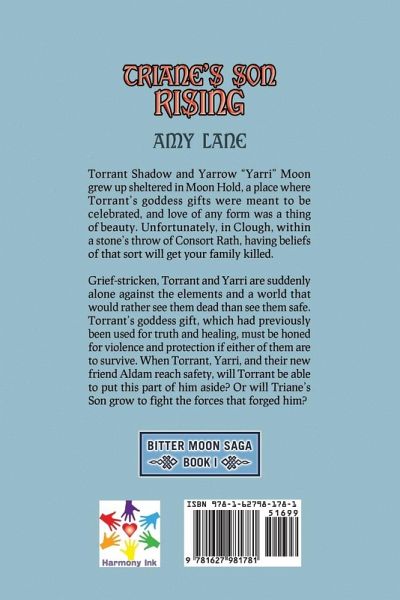 TRIANE'S SON RISING

AMY LANE

Torrant Shadow and Yarrow "Yarri" Moon grew up sheltered in Moon Hold, a place where Torrant's goddess gifts were meant to be celebrated, and love of any form was a thing of beauty. Unfortunately, in Clough, within a stone's throw of Consort Rath, having beliefs of that sort will get your family killed.

Grief-stricken, Torrant and Yarri are suddenly alone against the elements and a world that would rather see them dead than see them safe. Torrant's goddess gift, which had previously been used for truth and healing, must be honed for violence and protection if either of them are to survive. When Torrant, Yarri, and their new friend Aldam reach safety, will Torrant be able to put this part of him aside? Or will Triane's Son grow to fight the forces that forged him?

BITTER MOON SAGA
BOOK I

Harmony Ink

ISBN 978-1-62798-178-1
51699
9 781627 981781